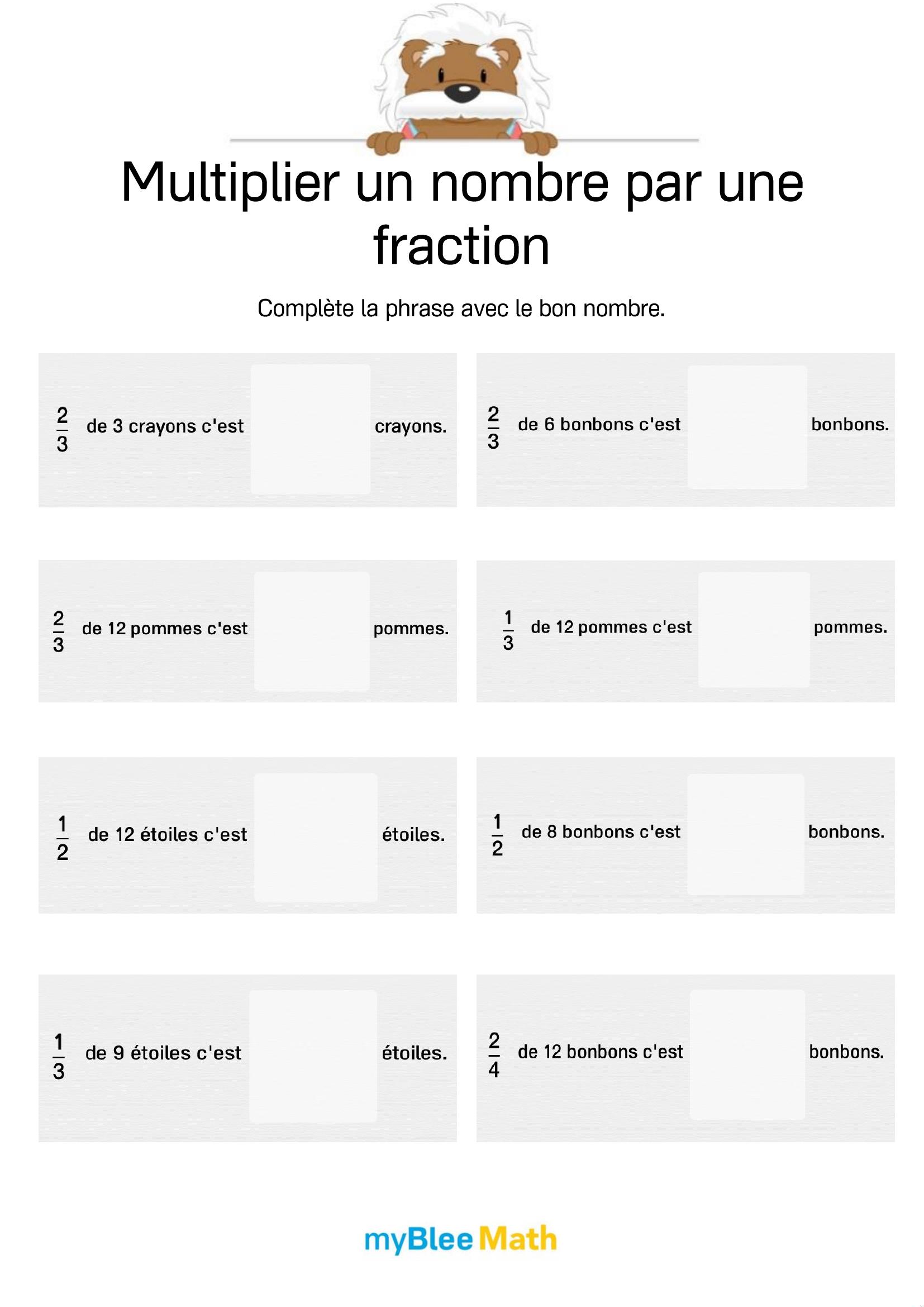 Multiplier un nombre par une fraction

Complète la phrase avec le bon nombre.

$\frac{2}{3}$ de 3 crayons c'est crayons.

$\frac{2}{3}$ de 6 bonbons c'est bonbons.

$\frac{2}{3}$ de 12 pommes c'est pommes.

$\frac{1}{3}$ de 12 pommes c'est pommes.

$\frac{1}{2}$ de 12 étoiles c'est étoiles.

$\frac{1}{2}$ de 8 bonbons c'est bonbons.

$\frac{1}{3}$ de 9 étoiles c'est étoiles.

$\frac{2}{4}$ de 12 bonbons c'est bonbons.

myBlee Math